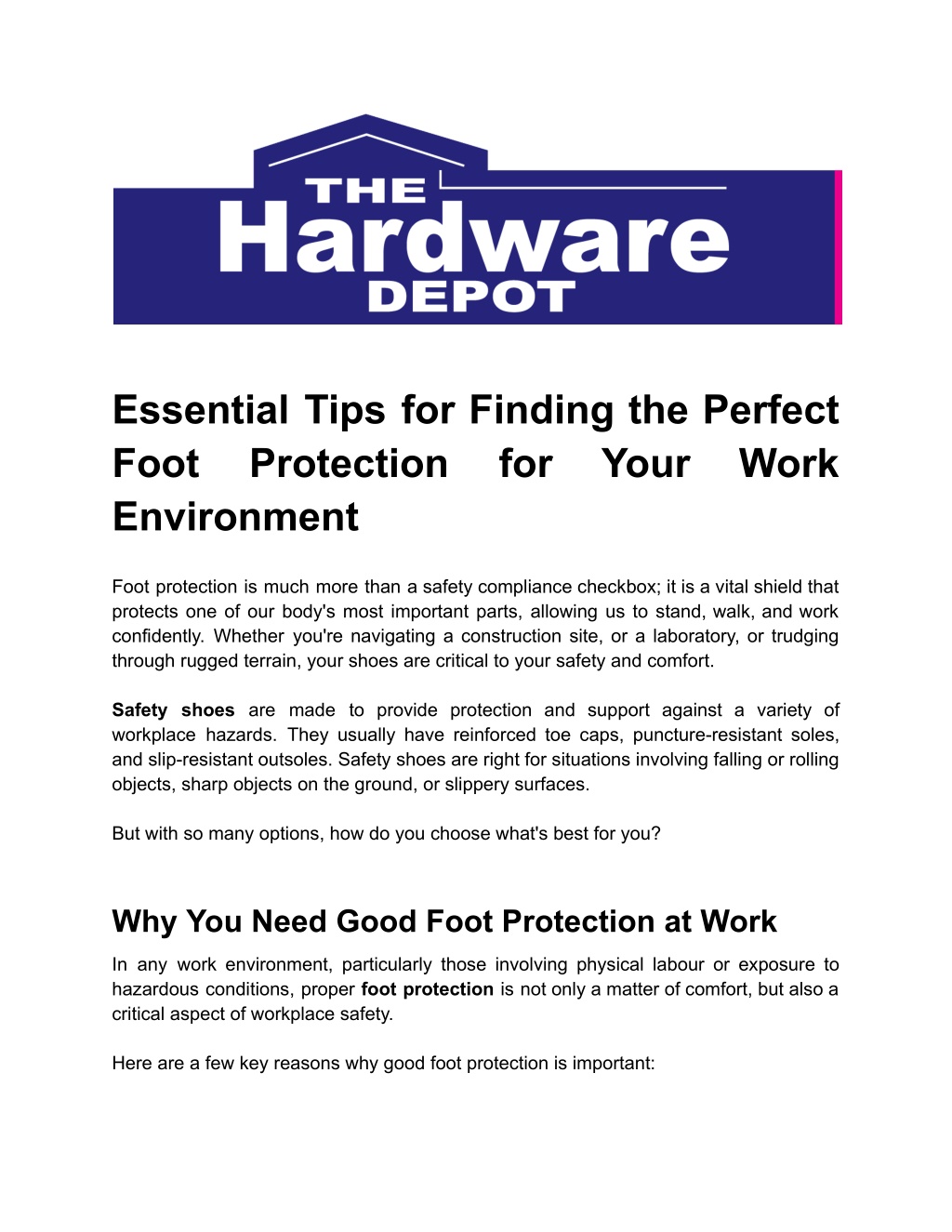 THE
Hardware
DEPOT

Essential Tips for Finding the Perfect Foot Protection for Your Work Environment

Foot protection is much more than a safety compliance checkbox; it is a vital shield that protects one of our body's most important parts, allowing us to stand, walk, and work confidently. Whether you're navigating a construction site, or a laboratory, or trudging through rugged terrain, your shoes are critical to your safety and comfort.

Safety shoes are made to provide protection and support against a variety of workplace hazards. They usually have reinforced toe caps, puncture-resistant soles, and slip-resistant outsoles. Safety shoes are right for situations involving falling or rolling objects, sharp objects on the ground, or slippery surfaces.

But with so many options, how do you choose what's best for you?

Why You Need Good Foot Protection at Work

In any work environment, particularly those involving physical labour or exposure to hazardous conditions, proper foot protection is not only a matter of comfort, but also a critical aspect of workplace safety.

Here are a few key reasons why good foot protection is important: